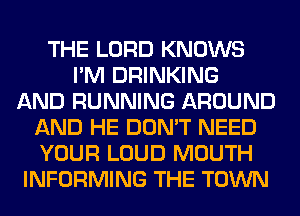 THE LORD KNOWS
I'M DRINKING
AND RUNNING AROUND
AND HE DON'T NEED
YOUR LOUD MOUTH
INFORMING THE TOWN